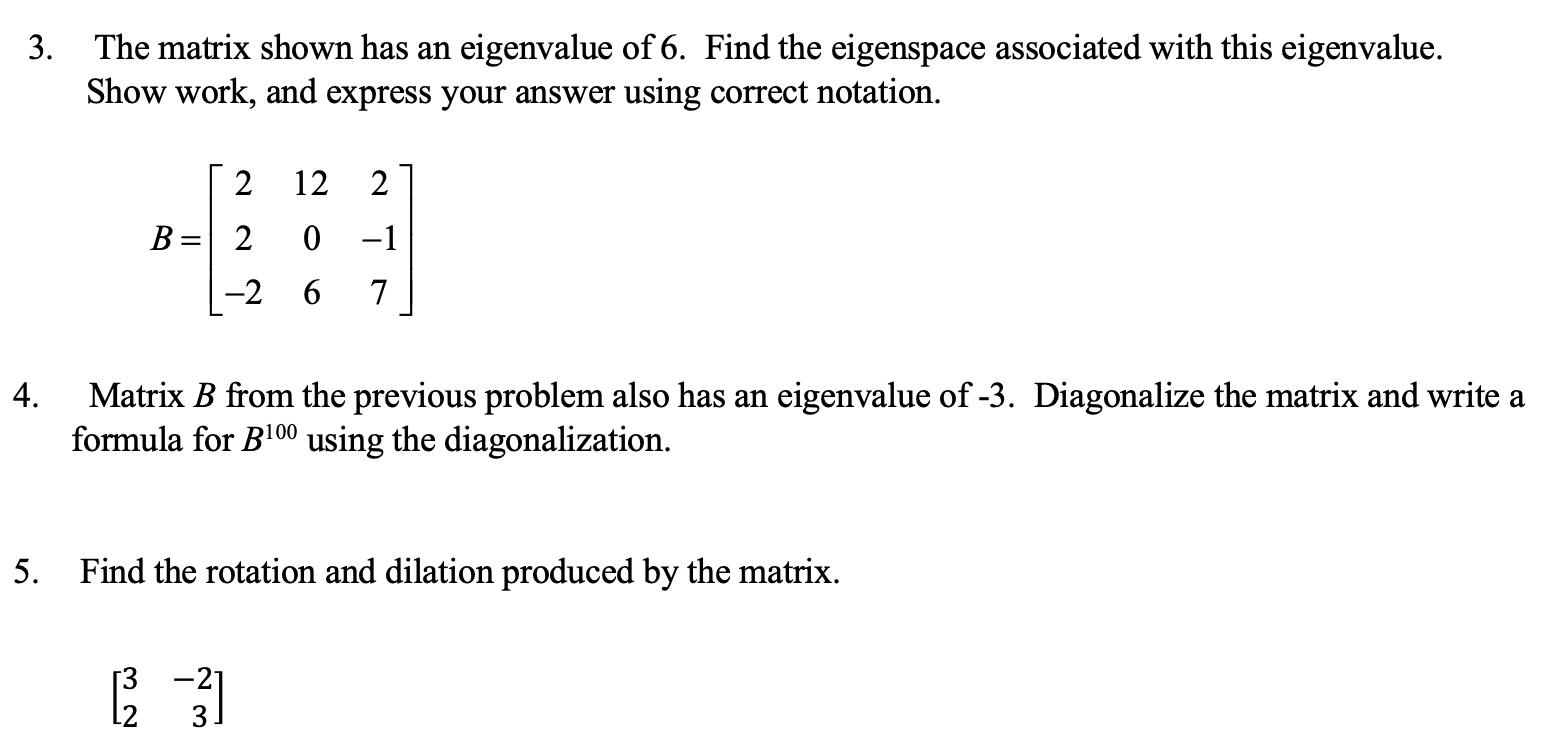 3. The matrix shown has an eigenvalue of 6. Find the eigenspace associated with this eigenvalue. Show work, and express your answer using correct notation.

$B = \begin{bmatrix} 2 & 12 & 2 \\ 2 & 0 & -1 \\ -2 & 6 & 7 \end{bmatrix}$

4. Matrix $B$ from the previous problem also has an eigenvalue of -3. Diagonalize the matrix and write a formula for $B^{100}$ using the diagonalization.

5. Find the rotation and dilation produced by the matrix.

$\begin{bmatrix} 3 & -2 \\ 2 & 3 \end{bmatrix}$